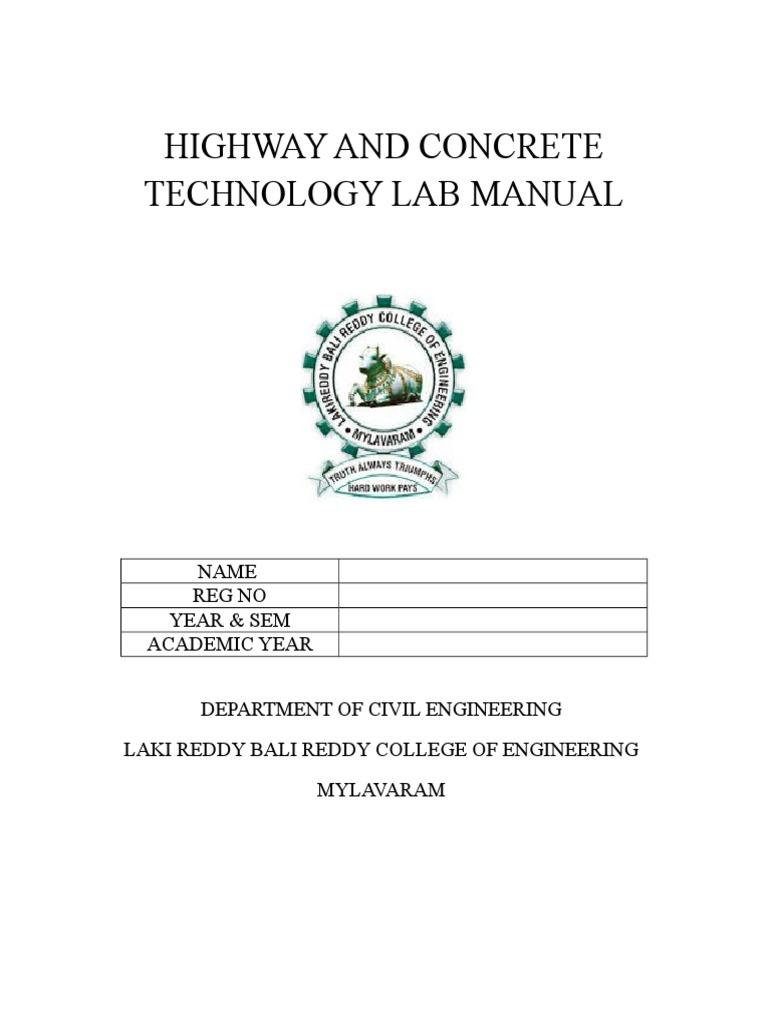 HIGHWAY AND CONCRETE TECHNOLOGY LAB MANUAL

LAKIREDDY BALI REDDY COLLEGE OF ENGINEERING
MYLAVARAM
TRUTH ALWAYS TRIUMPHS
HARD WORK PAYS

| NAME | |
|---|---|
| REG NO | |
| YEAR & SEM | |
| ACADEMIC YEAR | |

DEPARTMENT OF CIVIL ENGINEERING

LAKI REDDY BALI REDDY COLLEGE OF ENGINEERING

MYLAVARAM